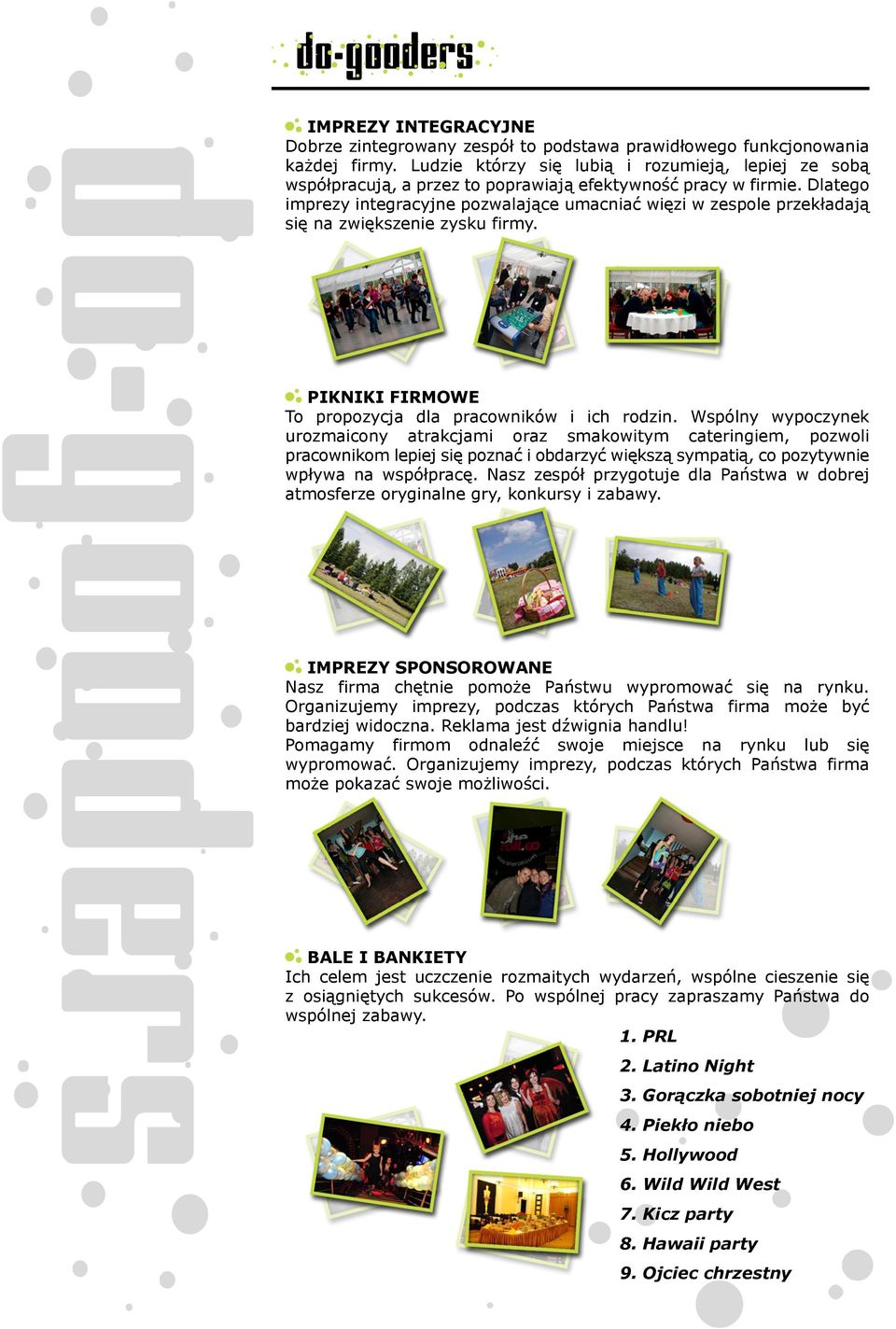 do-gooders

do-gooders

IMPREZY INTEGRACYJNE
Dobrze zintegrowany zespół to podstawa prawidłowego funkcjonowania każdej firmy. Ludzie którzy się lubią i rozumieją, lepiej ze sobą współpracują, a przez to poprawiają efektywność pracy w firmie. Dlatego imprezy integracyjne pozwalające umacniać więzi w zespole przekładają się na zwiększenie zysku firmy.

PIKNIKI FIRMOWE
To propozycja dla pracowników i ich rodzin. Wspólny wypoczynek urozmaicony atrakcjami oraz smakowitym cateringiem, pozwoli pracownikom lepiej się poznać i obdarzyć większą sympatią, co pozytywnie wpływa na współpracę. Nasz zespół przygotuje dla Państwa w dobrej atmosferze oryginalne gry, konkursy i zabawy.

IMPREZY SPONSOROWANE
Nasz firma chętnie pomoże Państwu wypromować się na rynku. Organizujemy imprezy, podczas których Państwa firma może być bardziej widoczna. Reklama jest dźwignia handlu!
Pomagamy firmom odnaleźć swoje miejsce na rynku lub się wypromować. Organizujemy imprezy, podczas których Państwa firma może pokazać swoje możliwości.

BALE I BANKIETY
Ich celem jest uczczenie rozmaitych wydarzeń, wspólne cieszenie się z osiągniętych sukcesów. Po wspólnej pracy zapraszamy Państwa do wspólnej zabawy.

1. PRL
2. Latino Night
3. Gorączka sobotniej nocy
4. Piekło niebo
5. Hollywood
6. Wild Wild West
7. Kicz party
8. Hawaii party
9. Ojciec chrzestny